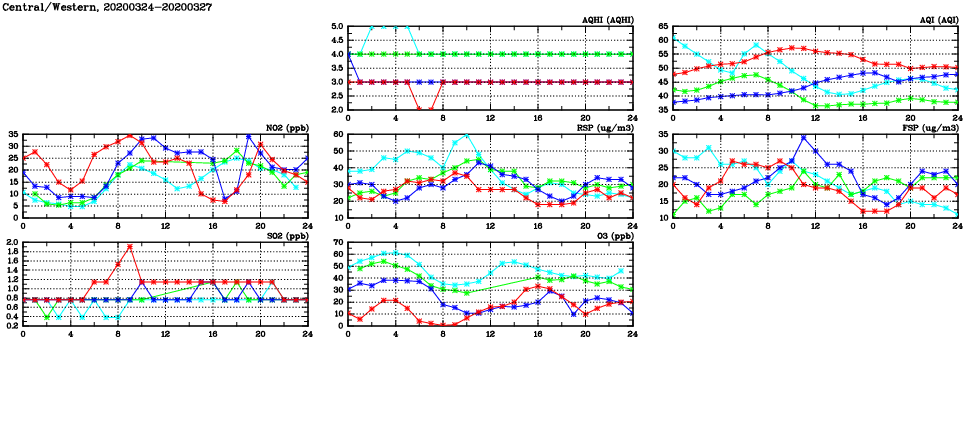 Central/Western, 20200324-20200327

AQHI (AQHI)
5.0
4.5
4.0
3.5
3.0
2.5
2.0
0 4 8 12 16 20 24

AQI (AQI)
65
60
55
50
45
40
35
0 4 8 12 16 20 24

NO2 (ppb)
35
30
25
20
15
10
5
0
0 4 8 12 16 20 24

RSP (ug/m3)
60
50
40
30
20
10
0 4 8 12 16 20 24

FSP (ug/m3)
35
30
25
20
15
10
0 4 8 12 16 20 24

SO2 (ppb)
2.0
1.8
1.6
1.4
1.2
1.0
0.8
0.6
0.4
0.2
0 4 8 12 16 20 24

O3 (ppb)
70
60
50
40
30
20
10
0
0 4 8 12 16 20 24